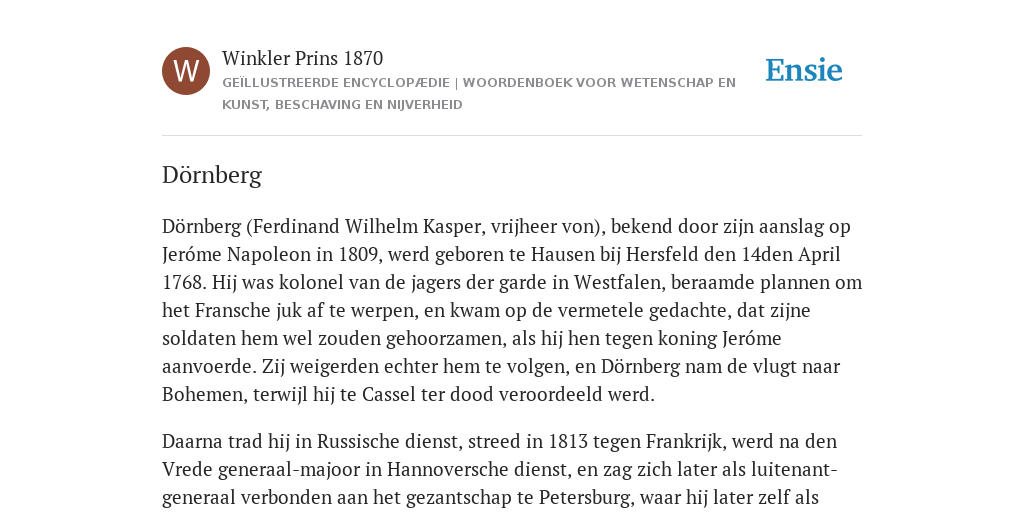 W

Winkler Prins 1870

GEÏLLUSTREERDE ENCYCLOPÆDIE | WOORDENBOEK VOOR WETENSCHAP EN KUNST, BESCHAVING EN NIJVERHEID

Ensie

Dörnberg

Dörnberg (Ferdinand Wilhelm Kasper, vrijheer von), bekend door zijn aanslag op Jeróme Napoleon in 1809, werd geboren te Hausen bij Hersfeld den 14den April 1768. Hij was kolonel van de jagers der garde in Westfalen, beraamde plannen om het Fransche juk af te werpen, en kwam op de vermetele gedachte, dat zijne soldaten hem wel zouden gehoorzamen, als hij hen tegen koning Jeróme aanvoerde. Zij weigerden echter hem te volgen, en Dörnberg nam de vlugt naar Bohemen, terwijl hij te Cassel ter dood veroordeeld werd.

Daarna trad hij in Russische dienst, streed in 1813 tegen Frankrijk, werd na den Vrede generaal-majoor in Hannoversche dienst, en zag zich later als luitenant-generaal verbonden aan het gezantschap te Petersburg, waar hij later zelf als